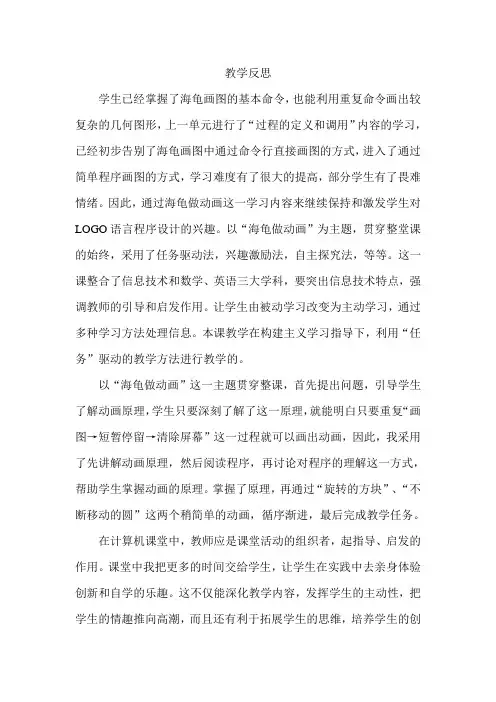 教学反思

学生已经掌握了海龟画图的基本命令，也能利用重复命令画出较复杂的几何图形，上一单元进行了“过程的定义和调用”内容的学习，已经初步告别了海龟画图中通过命令行直接画图的方式，进入了通过简单程序画图的方式，学习难度有了很大的提高，部分学生有了畏难情绪。因此，通过海龟做动画这一学习内容来继续保持和激发学生对LOGO语言程序设计的兴趣。以“海龟做动画”为主题，贯穿整堂课的始终，采用了任务驱动法，兴趣激励法，自主探究法，等等。这一课整合了信息技术和数学、英语三大学科，要突出信息技术特点，强调教师的引导和启发作用。让学生由被动学习改变为主动学习，通过多种学习方法处理信息。本课教学在构建主义学习指导下，利用“任务”驱动的教学方法进行教学的。

以“海龟做动画”这一主题贯穿整课，首先提出问题，引导学生了解动画原理，学生只要深刻了解了这一原理，就能明白只要重复“画图→短暂停留→清除屏幕”这一过程就可以画出动画，因此，我采用了先讲解动画原理，然后阅读程序，再讨论对程序的理解这一方式，帮助学生掌握动画的原理。掌握了原理，再通过“旋转的方块”、“不断移动的圆”这两个稍简单的动画，循序渐进，最后完成教学任务。

在计算机课堂中，教师应是课堂活动的组织者，起指导、启发的作用。课堂中我把更多的时间交给学生，让学生在实践中去亲身体验创新和自学的乐趣。这不仅能深化教学内容，发挥学生的主动性，把学生的情趣推向高潮，而且还有利于拓展学生的思维，培养学生的创